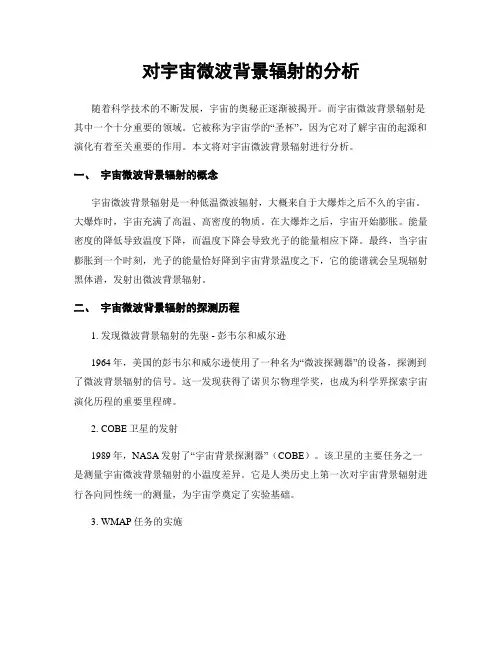 对宇宙微波背景辐射的分析

随着科学技术的不断发展，宇宙的奥秘正逐渐被揭开。而宇宙微波背景辐射是其中一个十分重要的领域。它被称为宇宙学的“圣杯”，因为它对了解宇宙的起源和演化有着至关重要的作用。本文将对宇宙微波背景辐射进行分析。

一、 宇宙微波背景辐射的概念

宇宙微波背景辐射是一种低温微波辐射，大概来自于大爆炸之后不久的宇宙。大爆炸时，宇宙充满了高温、高密度的物质。在大爆炸之后，宇宙开始膨胀。能量密度的降低导致温度下降，而温度下降会导致光子的能量相应下降。最终，当宇宙膨胀到一个时刻，光子的能量恰好降到宇宙背景温度之下，它的能谱就会呈现辐射黑体谱，发射出微波背景辐射。

二、 宇宙微波背景辐射的探测历程

1. 发现微波背景辐射的先驱 - 彭韦尔和威尔逊

1964 年，美国的彭韦尔和威尔逊使用了一种名为“微波探测器”的设备，探测到了微波背景辐射的信号。这一发现获得了诺贝尔物理学奖，也成为科学界探索宇宙演化历程的重要里程碑。

2. COBE 卫星的发射

1989 年，NASA 发射了“宇宙背景探测器”（COBE）。该卫星的主要任务之一是测量宇宙微波背景辐射的小温度差异。它是人类历史上第一次对宇宙背景辐射进行各向同性统一的测量，为宇宙学奠定了实验基础。

3. WMAP 任务的实施